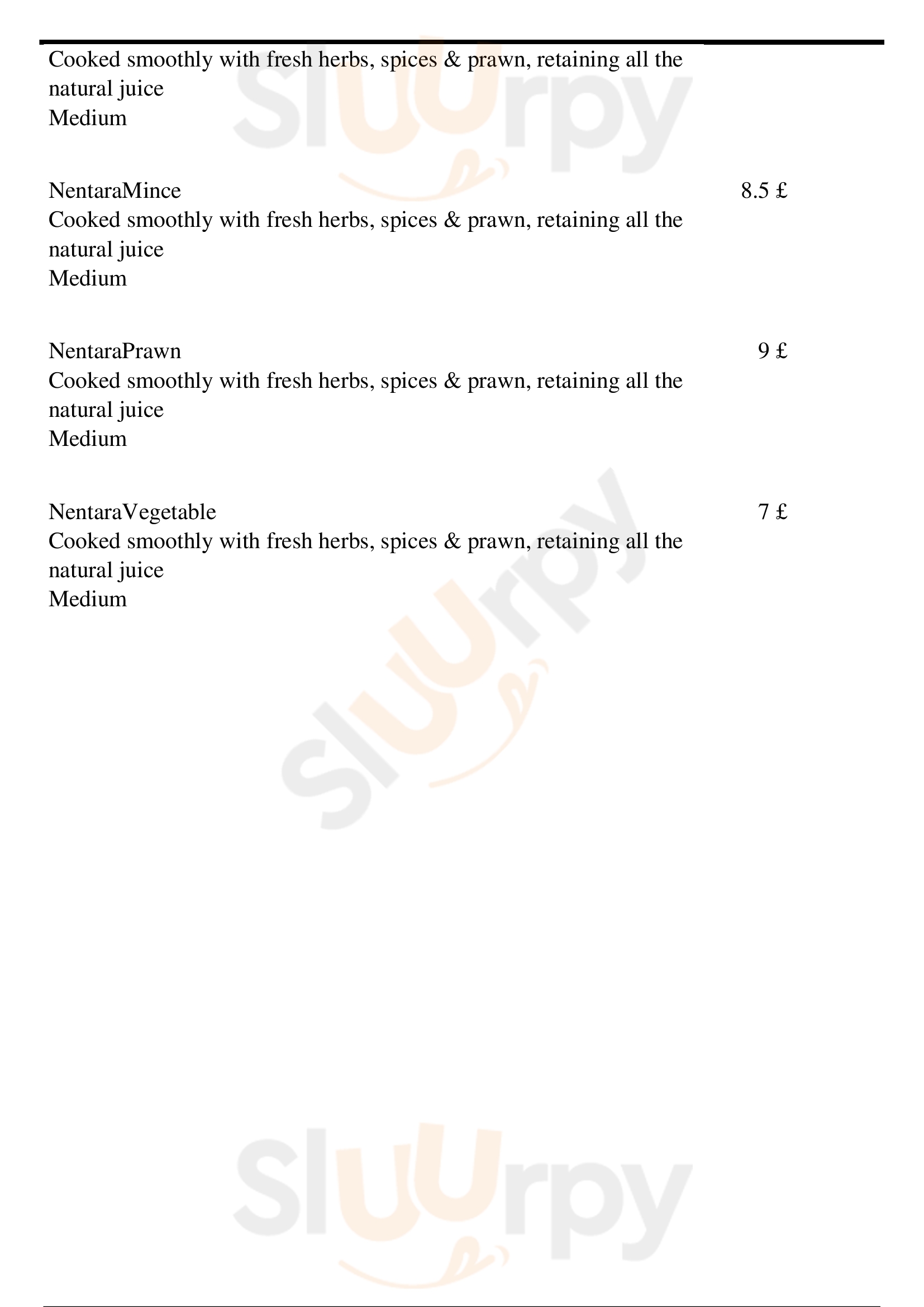 Cooked smoothly with fresh herbs, spices & prawn, retaining all the natural juice
Medium

NentaraMince 8.5 £
Cooked smoothly with fresh herbs, spices & prawn, retaining all the natural juice
Medium

NentaraPrawn 9 £
Cooked smoothly with fresh herbs, spices & prawn, retaining all the natural juice
Medium

NentaraVegetable 7 £
Cooked smoothly with fresh herbs, spices & prawn, retaining all the natural juice
Medium

Sluurpy
Sluurpy
Sluurpy